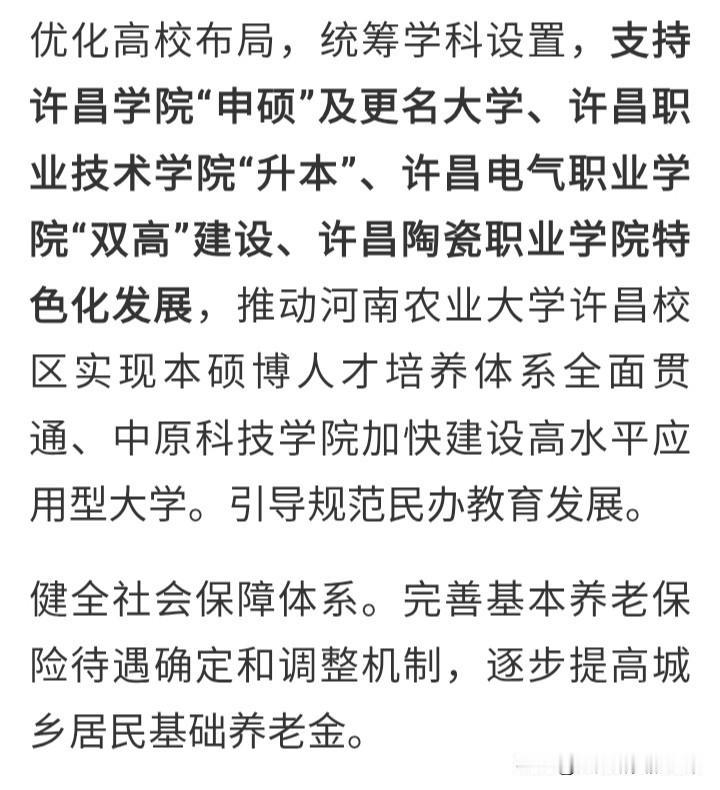 优化高校布局，统筹学科设置，支持许昌学院“申硕”及更名大学、许昌职业技术学院“升本”、许昌电气职业学院“双高”建设、许昌陶瓷职业学院特色化发展，推动河南农业大学许昌校区实现本硕博人才培养体系全面贯通、中原科技学院加快建设高水平应用型大学。引导规范民办教育发展。

健全社会保障体系。完善基本养老保险待遇确定和调整机制，逐步提高城乡居民基础养老金。